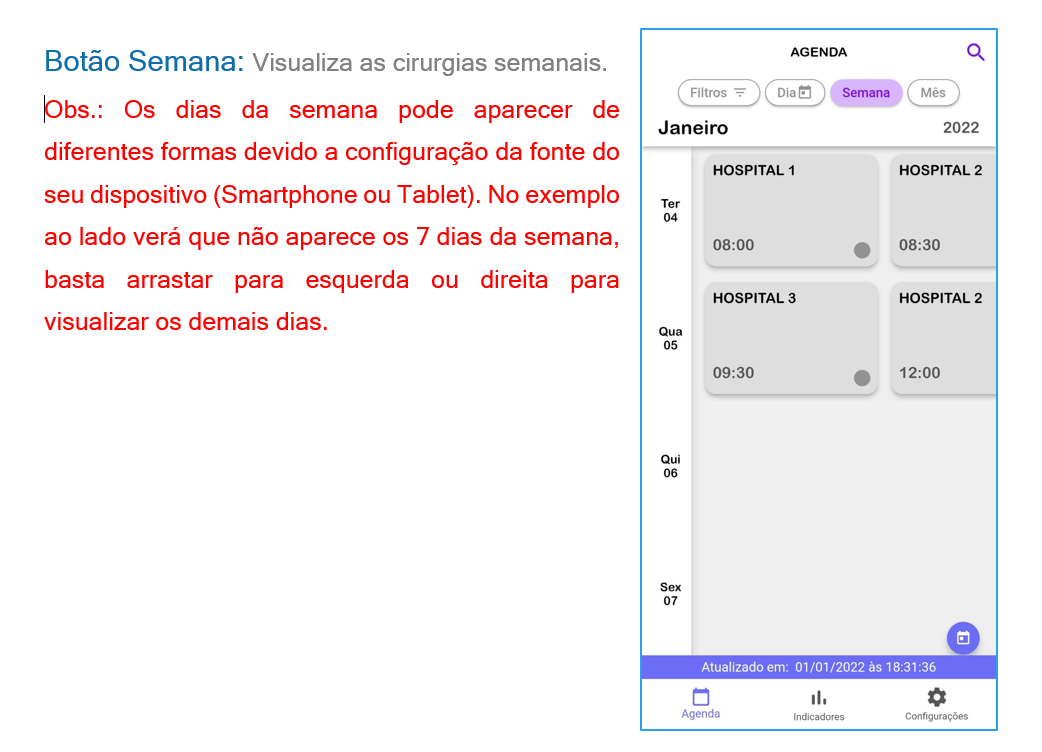 Botão Semana: Visualiza as cirurgias semanais.

Obs.: Os dias da semana pode aparecer de diferentes formas devido a configuração da fonte do seu dispositivo (Smartphone ou Tablet). No exemplo ao lado verá que não aparece os 7 dias da semana, basta arrastar para esquerda ou direita para visualizar os demais dias.

AGENDA

Filtros Dia Semana Mês

Janeiro 2022

Ter 04

HOSPITAL 1
08:00

HOSPITAL 2
08:30

Qua 05

HOSPITAL 3
09:30

HOSPITAL 2
12:00

Qui 06

Sex 07

Atualizado em: 01/01/2022 às 18:31:36

Agenda Indicadores Configurações